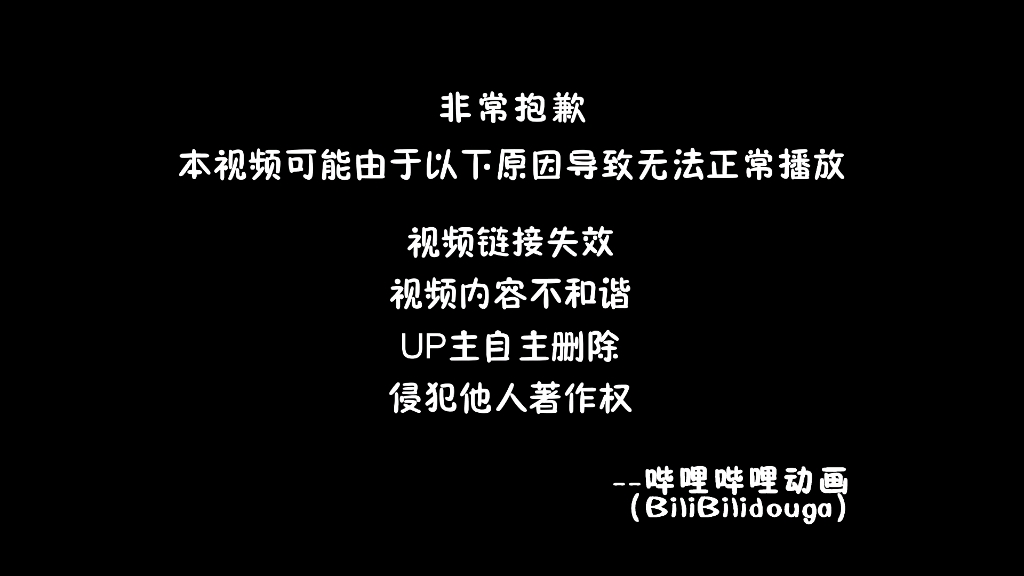 非常抱歉
本视频可能由于以下原因导致无法正常播放

视频链接失效
视频内容不和谐
UP主自主删除
侵犯他人著作权

--哔哩哔哩动画
(BiliBilidouga)